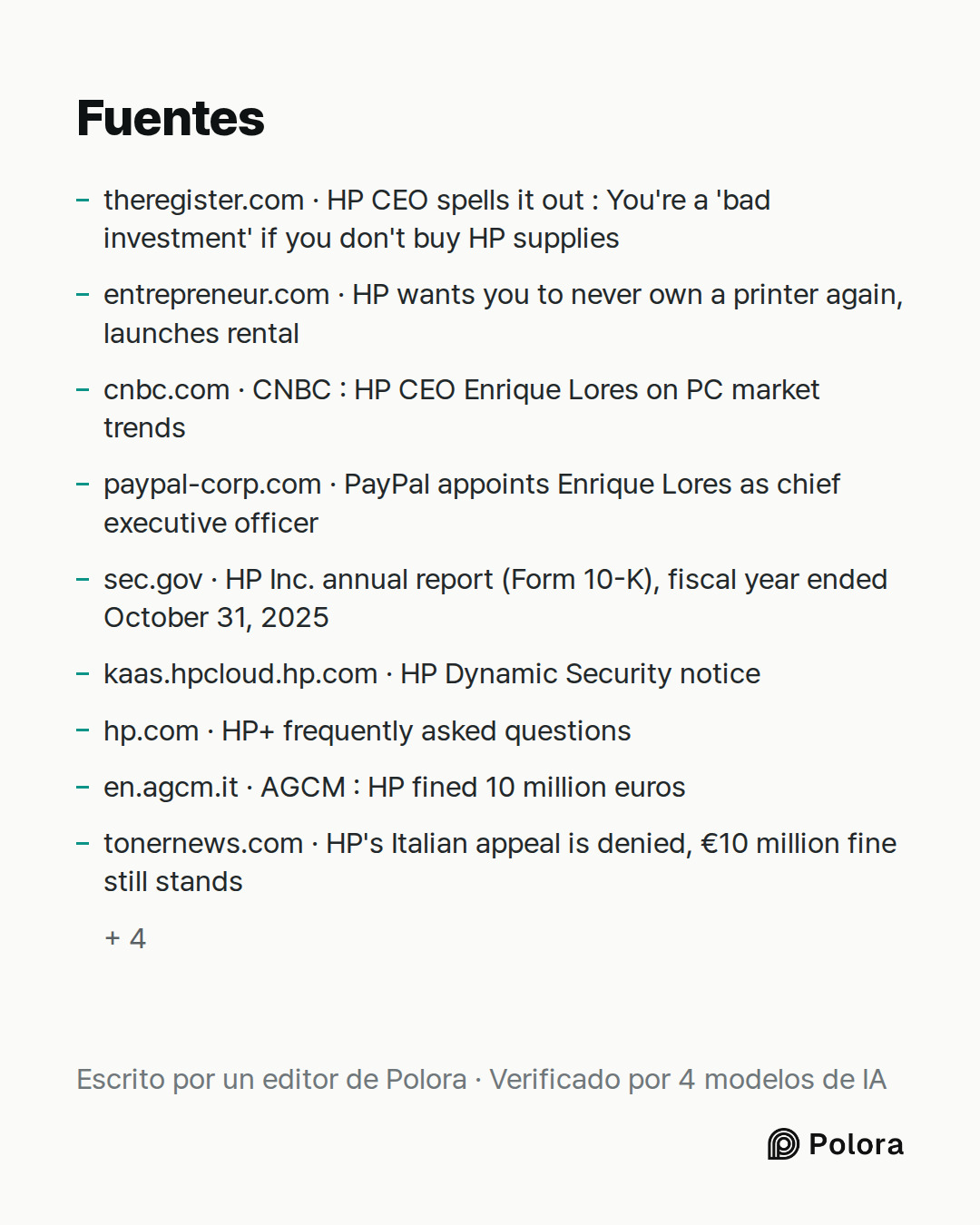 Fuentes

- theregister.com · HP CEO spells it out : You're a 'bad investment' if you don't buy HP supplies

- entrepreneur.com · HP wants you to never own a printer again, launches rental

- cnbc.com · CNBC : HP CEO Enrique Lores on PC market trends

- paypal-corp.com · PayPal appoints Enrique Lores as chief executive officer

- sec.gov · HP Inc. annual report (Form 10-K), fiscal year ended October 31, 2025

- kaas.hpcloud.hp.com · HP Dynamic Security notice

- hp.com · HP+ frequently asked questions

- en.agcm.it · AGCM : HP fined 10 million euros

- tonernews.com · HP's Italian appeal is denied, €10 million fine still stands

+ 4

Escrito por un editor de Polora · Verificado por 4 modelos de IA

Polora